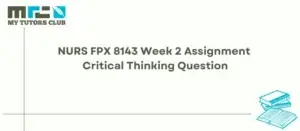 MY TUTORS CLUB

NURS FPX 8143 Week 2 Assignment Critical Thinking Question